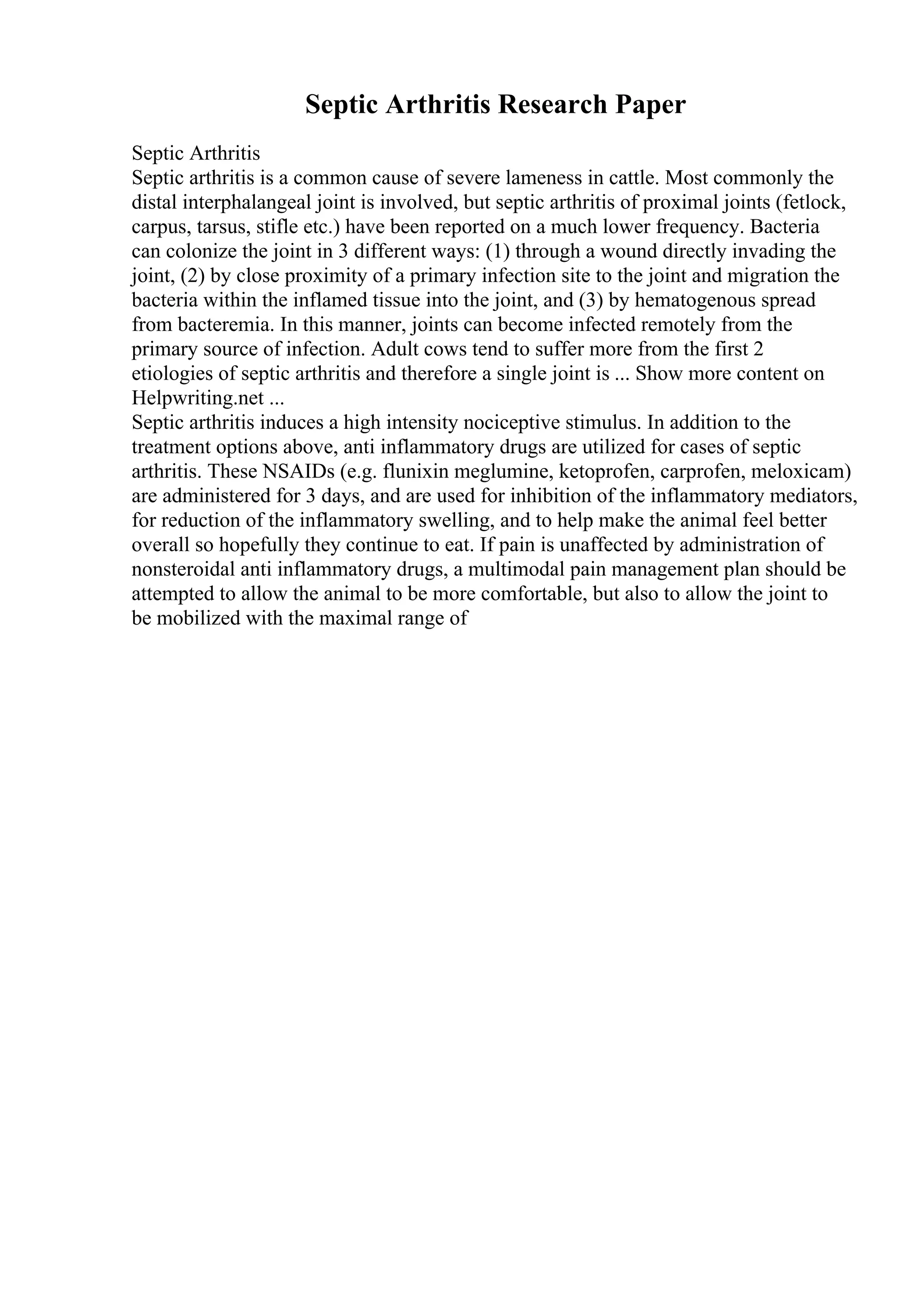 Septic Arthritis Research Paper

Septic Arthritis
Septic arthritis is a common cause of severe lameness in cattle. Most commonly the distal interphalangeal joint is involved, but septic arthritis of proximal joints (fetlock, carpus, tarsus, stifle etc.) have been reported on a much lower frequency. Bacteria can colonize the joint in 3 different ways: (1) through a wound directly invading the joint, (2) by close proximity of a primary infection site to the joint and migration the bacteria within the inflamed tissue into the joint, and (3) by hematogenous spread from bacteremia. In this manner, joints can become infected remotely from the primary source of infection. Adult cows tend to suffer more from the first 2 etiologies of septic arthritis and therefore a single joint is ... Show more content on Helpwriting.net ...
Septic arthritis induces a high intensity nociceptive stimulus. In addition to the treatment options above, anti inflammatory drugs are utilized for cases of septic arthritis. These NSAIDs (e.g. flunixin meglumine, ketoprofen, carprofen, meloxicam) are administered for 3 days, and are used for inhibition of the inflammatory mediators, for reduction of the inflammatory swelling, and to help make the animal feel better overall so hopefully they continue to eat. If pain is unaffected by administration of nonsteroidal anti inflammatory drugs, a multimodal pain management plan should be attempted to allow the animal to be more comfortable, but also to allow the joint to be mobilized with the maximal range of